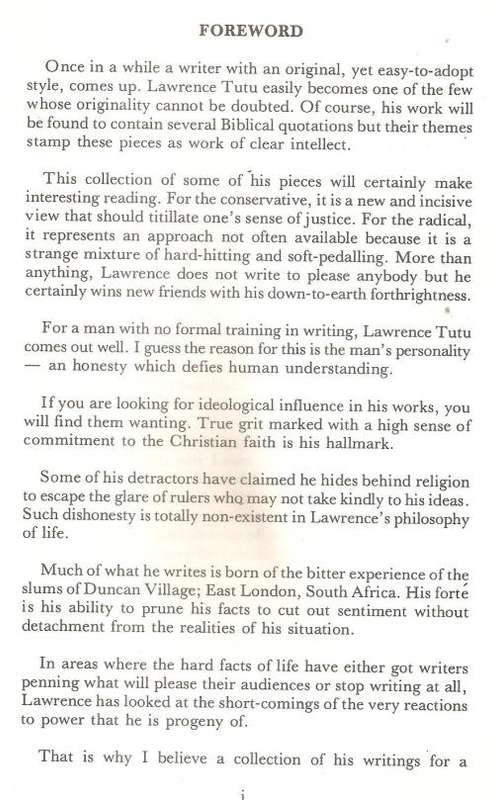 FOREWORD

Once in a while a writer with an original, yet easy-to-adopt style, comes up. Lawrence Tutu easily becomes one of the few whose originality cannot be doubted. Of course, his work will be found to contain several Biblical quotations but their themes stamp these pieces as work of clear intellect.

This collection of some of his pieces will certainly make interesting reading. For the conservative, it is a new and incisive view that should titillate one's sense of justice. For the radical, it represents an approach not often available because it is a strange mixture of hard-hitting and soft-pedalling. More than anything, Lawrence does not write to please anybody but he certainly wins new friends with his down-to-earth forthrightness.

For a man with no formal training in writing, Lawrence Tutu comes out well. I guess the reason for this is the man's personality — an honesty which defies human understanding.

If you are looking for ideological influence in his works, you will find them wanting. True grit marked with a high sense of commitment to the Christian faith is his hallmark.

Some of his detractors have claimed he hides behind religion to escape the glare of rulers who may not take kindly to his ideas. Such dishonesty is totally non-existent in Lawrence's philosophy of life.

Much of what he writes is born of the bitter experience of the slums of Duncan Village; East London, South Africa. His forté is his ability to prune his facts to cut out sentiment without detachment from the realities of his situation.

In areas where the hard facts of life have either got writers penning what will please their audiences or stop writing at all, Lawrence has looked at the short-comings of the very reactions to power that he is progeny of.

That is why I believe a collection of his writings for a

i